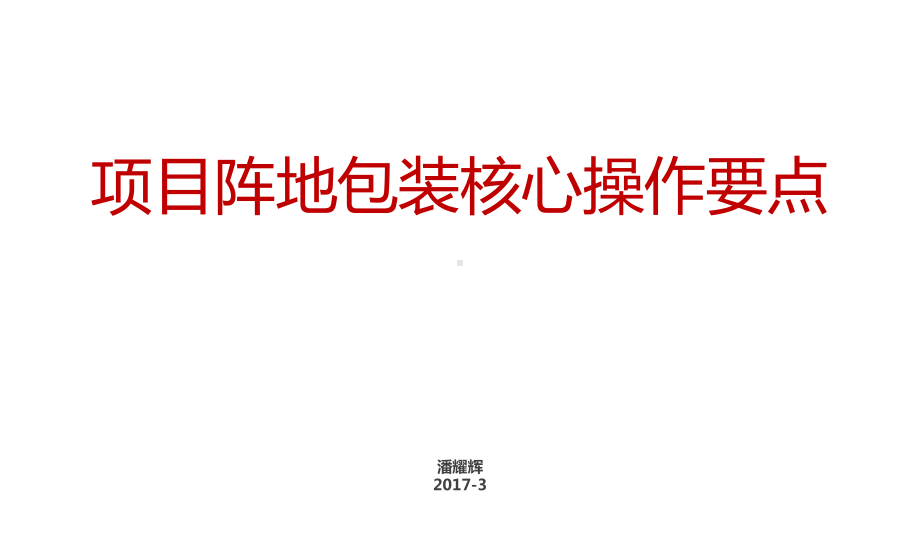 项目阵地包装核心操作要点

潘耀辉
2017-3